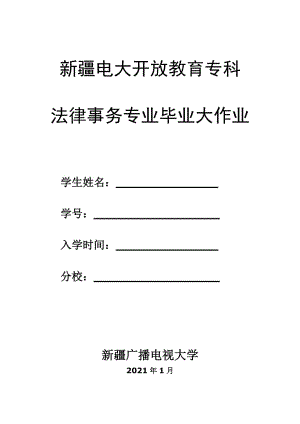 新疆电大开放教育专科

法律事务专业毕业大作业

学生姓名：

学号：

入学时间：

分校：

新疆广播电视大学
2021 年 1 月